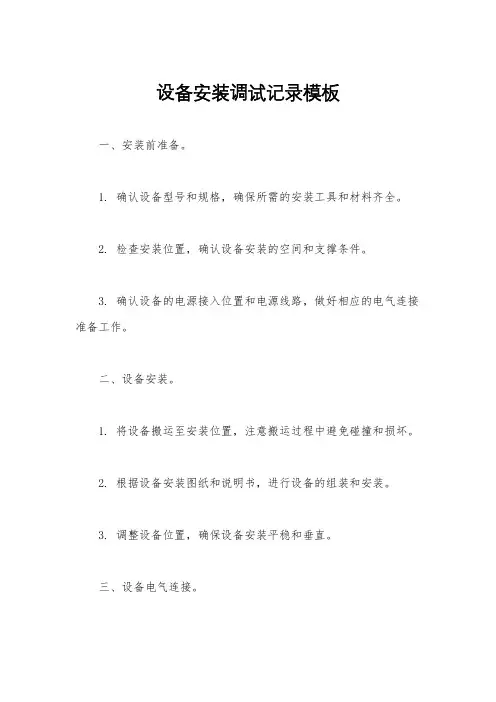 设备安装调试记录模板

一、安装前准备。

1. 确认设备型号和规格，确保所需的安装工具和材料齐全。

2. 检查安装位置，确认设备安装的空间和支撑条件。

3. 确认设备的电源接入位置和电源线路，做好相应的电气连接准备工作。

二、设备安装。

1. 将设备搬运至安装位置，注意搬运过程中避免碰撞和损坏。

2. 根据设备安装图纸和说明书，进行设备的组装和安装。

3. 调整设备位置，确保设备安装平稳和垂直。

三、设备电气连接。